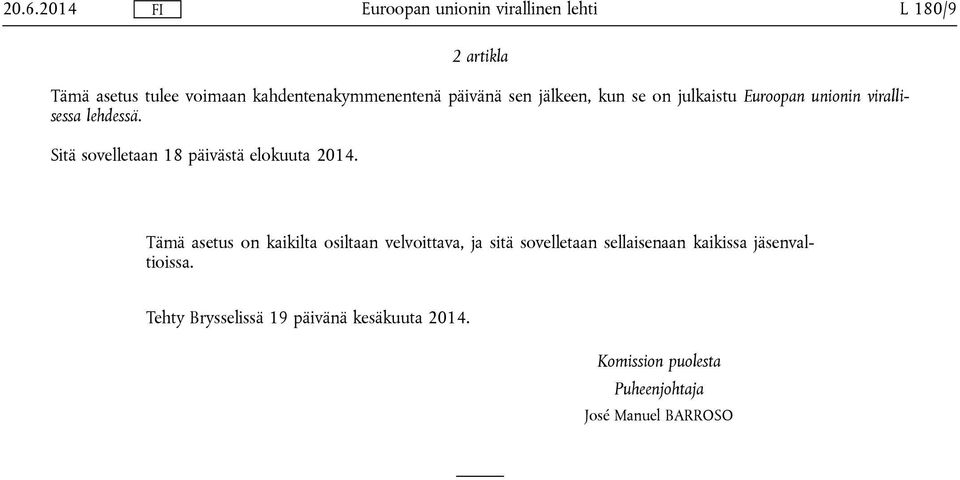 20.6.2014 FI Euroopan unionin virallinen lehti L 180/9

2 artikla

Tämä asetus tulee voimaan kahdentenakymmenentenä päivänä sen jälkeen, kun se on julkaistu Euroopan unionin virallisessa lehdessä.

Sitä sovelletaan 18 päivästä elokuuta 2014.

Tämä asetus on kaikilta osiltaan velvoittava, ja sitä sovelletaan sellaisenaan kaikissa jäsenvaltioissa.

Tehty Brysselissä 19 päivänä kesäkuuta 2014.

Komission puolesta
Puheenjohtaja
José Manuel BARROSO